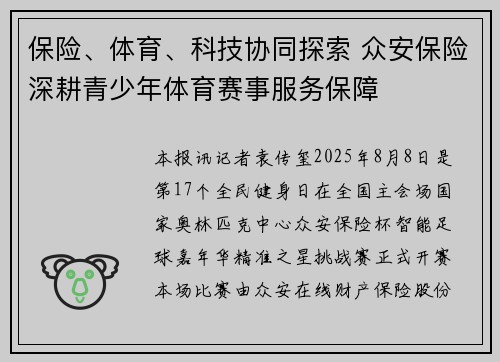 保险、体育、科技协同探索 众安保险深耕青少年体育赛事服务保障

本报讯记者袁传玺2025年8月8日是第17个全民健身日在全国主会场国家奥林匹克中心众安保险杯智能足球嘉年华精准之星挑战赛正式开赛本场比赛由众安在线财产保险股份